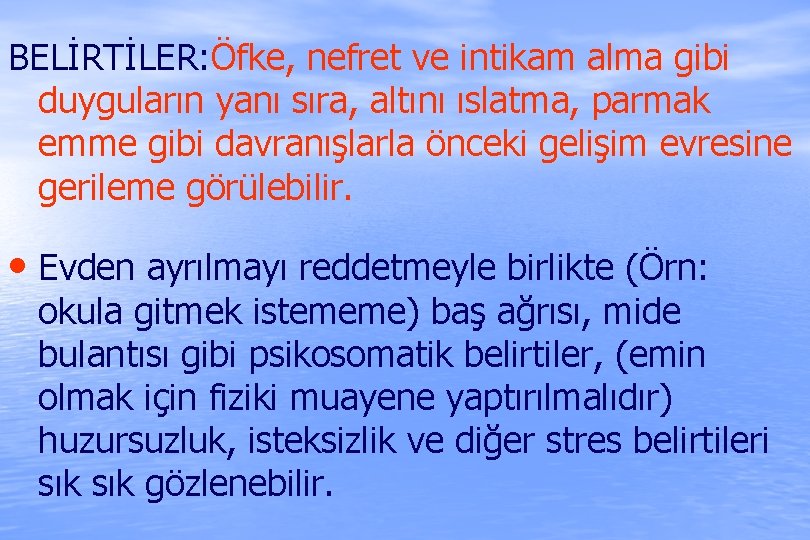 BELİRTİLER:Öfke, nefret ve intikam alma gibi duyguların yanı sıra, altını ıslatma, parmak emme gibi davranışlarla önceki gelişim evresine gerileme görülebilir.

• Evden ayrılmayı reddetmeyle birlikte (Örn: okula gitmek istememe) baş ağrısı, mide bulantısı gibi psikosomatik belirtiler, (emin olmak için fiziki muayene yaptırılmalıdır) huzursuzluk, isteksizlik ve diğer stres belirtileri sık sık gözlenebilir.